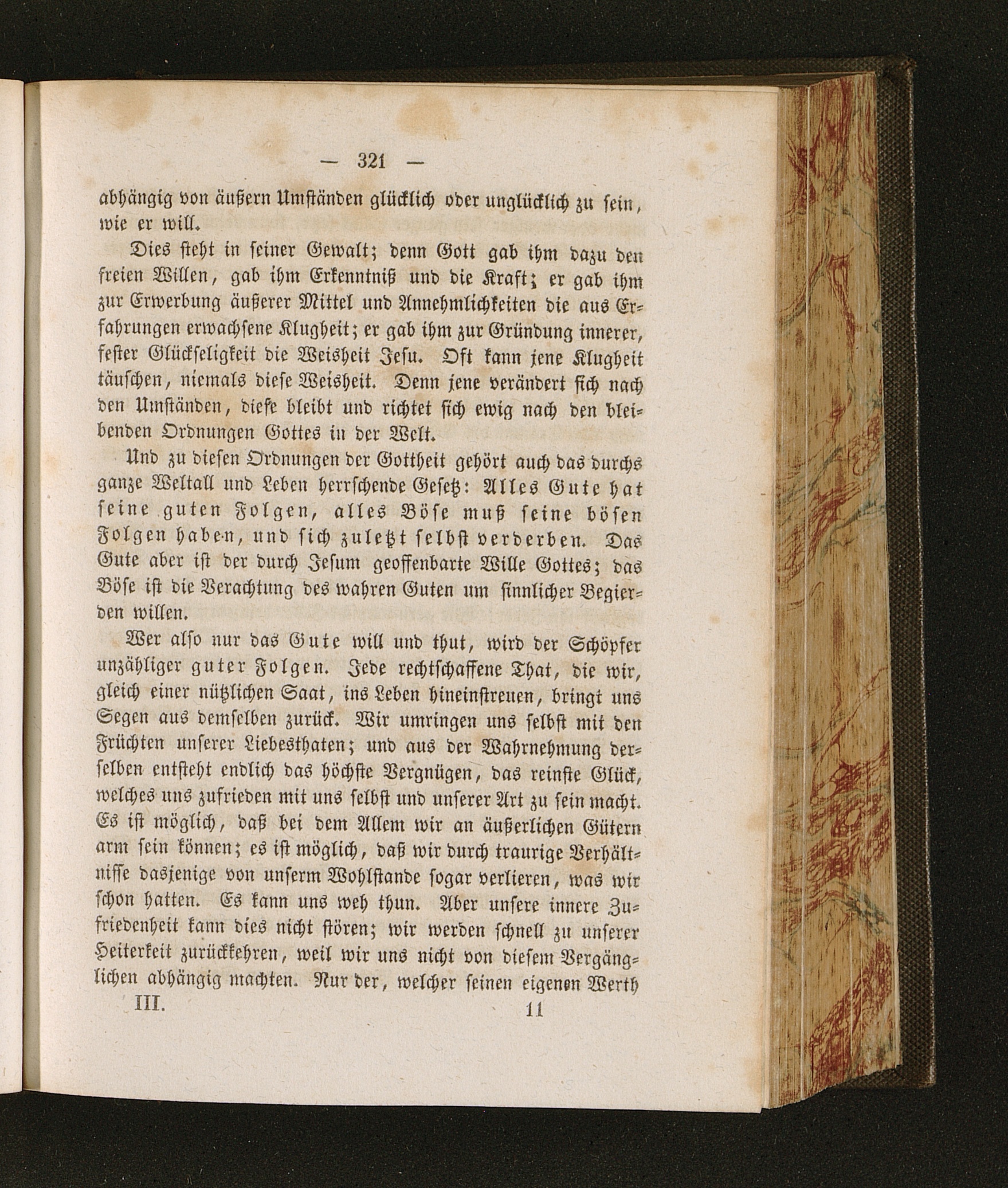 — 321 —

abhängig von äußern Umständen glücklich oder unglücklich zu sein, wie er will.

Dies steht in seiner Gewalt; denn Gott gab ihm dazu den freien Willen, gab ihm Erkenntniß und die Kraft; er gab ihm zur Erwerbung äußerer Mittel und Annehmlichkeiten die aus Erfahrungen erwachsene Klugheit; er gab ihm zur Gründung innerer, fester Glückseligkeit die Weisheit Jesu. Oft kann jene Klugheit täuschen, niemals diese Weisheit. Denn jene verändert sich nach den Umständen, diese bleibt und richtet sich ewig nach den bleibenden Ordnungen Gottes in der Welt.

Und zu diesen Ordnungen der Gottheit gehört auch das durchs ganze Weltall und Leben herrschende Gesetz: Alles Gute hat seine guten Folgen, alles Böse muß seine bösen Folgen haben, und sich zuletzt selbst verderben. Das Gute aber ist der durch Jesum geoffenbarte Wille Gottes; das Böse ist die Verachtung des wahren Guten um sinnlicher Begierden willen.

Wer also nur das Gute will und thut, wird der Schöpfer unzähliger guter Folgen. Jede rechtschaffene That, die wir, gleich einer nützlichen Saat, ins Leben hineinstreuen, bringt uns Segen aus demselben zurück. Wir umringen uns selbst mit den Früchten unserer Liebesthaten; und aus der Wahrnehmung derselben entsteht endlich das höchste Vergnügen, das reinste Glück, welches uns zufrieden mit uns selbst und unserer Art zu sein macht. Es ist möglich, daß bei dem Allem wir an äußerlichen Gütern arm sein können; es ist möglich, daß wir durch traurige Verhältnisse dasjenige von unserm Wohlstande sogar verlieren, was wir schon hatten. Es kann uns weh thun. Aber unsere innere Zufriedenheit kann dies nicht stören; wir werden schnell zu unserer Heiterkeit zurückkehren, weil wir uns nicht von diesem Vergänglichen abhängig machten. Nur der, welcher seinen eigenen Werth

III. 11